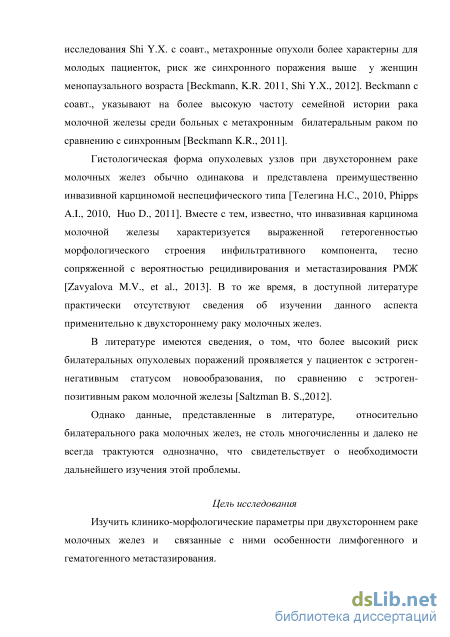 исследования Shi Y.X. с соавт., метахронные опухоли более характерны для молодых пациенток, риск же синхронного поражения выше у женщин менопаузального возраста [Beckmann, K.R. 2011, Shi Y.X., 2012]. Beckmann с соавт., указывают на более высокую частоту семейной истории рака молочной железы среди больных с метахронным билатеральным раком по сравнению с синхронным [Beckmann K.R., 2011].

Гистологическая форма опухолевых узлов при двухстороннем раке молочных желез обычно одинакова и представлена преимущественно инвазивной карциномой неспецифического типа [Телегина Н.С., 2010, Phipps A.I., 2010, Huo D., 2011]. Вместе с тем, известно, что инвазивная карцинома молочной железы характеризуется выраженной гетерогенностью морфологического строения инфильтративного компонента, тесно сопряженной с вероятностью рецидивирования и метастазирования РМЖ [Zavyalova M.V., et al., 2013]. В то же время, в доступной литературе практически отсутствуют сведения об изучении данного аспекта применительно к двухстороннему раку молочных желез.

В литературе имеются сведения, о том, что более высокий риск билатеральных опухолевых поражений проявляется у пациенток с эстроген-негативным статусом новообразования, по сравнению с эстроген-позитивным раком молочной железы [Saltzman B. S.,2012].

Однако данные, представленные в литературе, относительно билатерального рака молочных желез, не столь многочисленны и далеко не всегда трактуются однозначно, что свидетельствует о необходимости дальнейшего изучения этой проблемы.

Цель исследования

Изучить клинико-морфологические параметры при двухстороннем раке молочных желез и связанные с ними особенности лимфогенного и гематогенного метастазирования.

dsLib.net
библиотека диссертаций